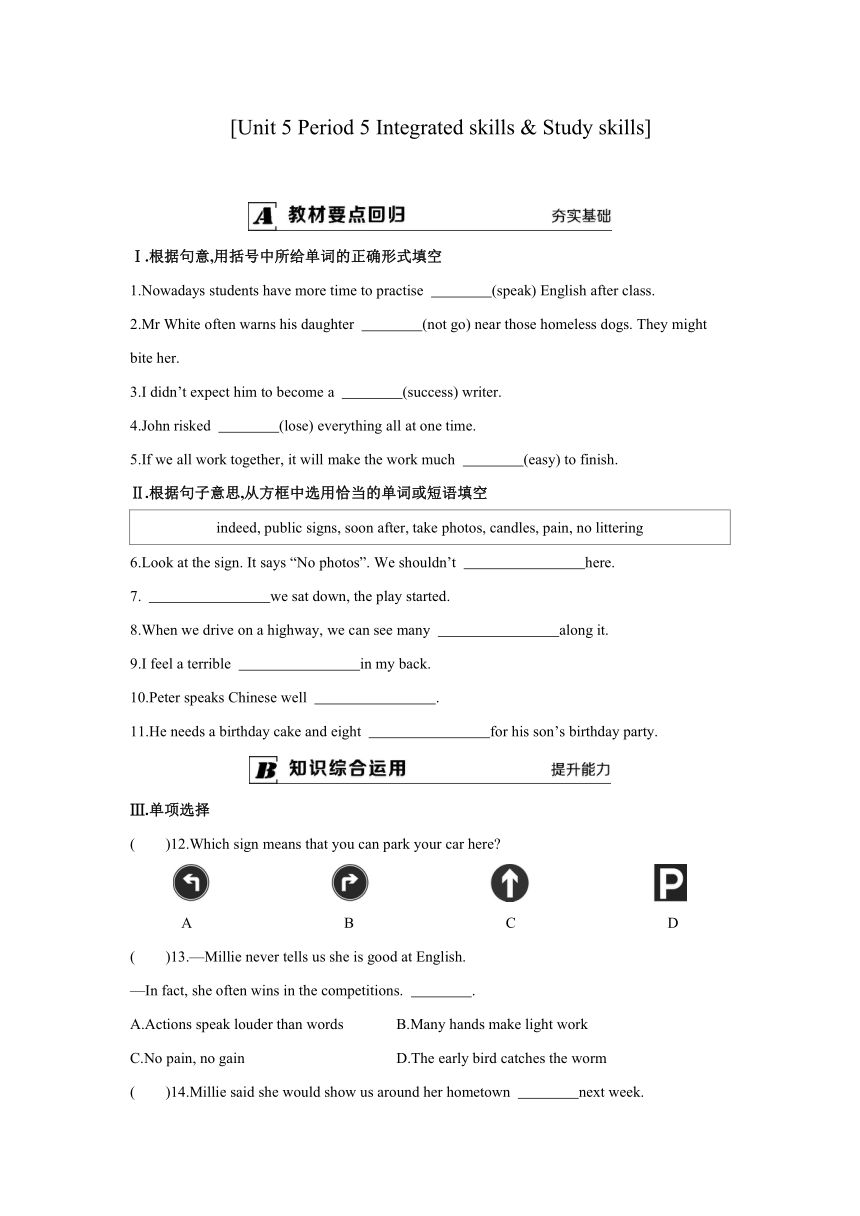 [Unit 5 Period 5 Integrated skills & Study skills]

A 教材要点回归 夯实基础

Ⅰ.根据句意,用括号中所给单词的正确形式填空

1.Nowadays students have more time to practise ________(speak) English after class.

2.Mr White often warns his daughter ________(not go) near those homeless dogs. They might bite her.

3.I didn’t expect him to become a ________(success) writer.

4.John risked ________(lose) everything all at one time.

5.If we all work together, it will make the work much ________(easy) to finish.

Ⅱ.根据句子意思,从方框中选用恰当的单词或短语填空

indeed, public signs, soon after, take photos, candles, pain, no littering

6.Look at the sign. It says “No photos”. We shouldn’t ________________here.

7. ________________we sat down, the play started.

8.When we drive on a highway, we can see many ________________along it.

9.I feel a terrible ________________in my back.

10.Peter speaks Chinese well ________________.

11.He needs a birthday cake and eight ________________for his son’s birthday party.

B 知识综合运用 提升能力

Ⅲ.单项选择

( )12.Which sign means that you can park your car here?

P

A B C D

( )13.—Millie never tells us she is good at English.

—In fact, she often wins in the competitions. ________.

A.Actions speak louder than words B.Many hands make light work

C.No pain, no gain D.The early bird catches the worm

( )14.Millie said she would show us around her hometown ________next week.